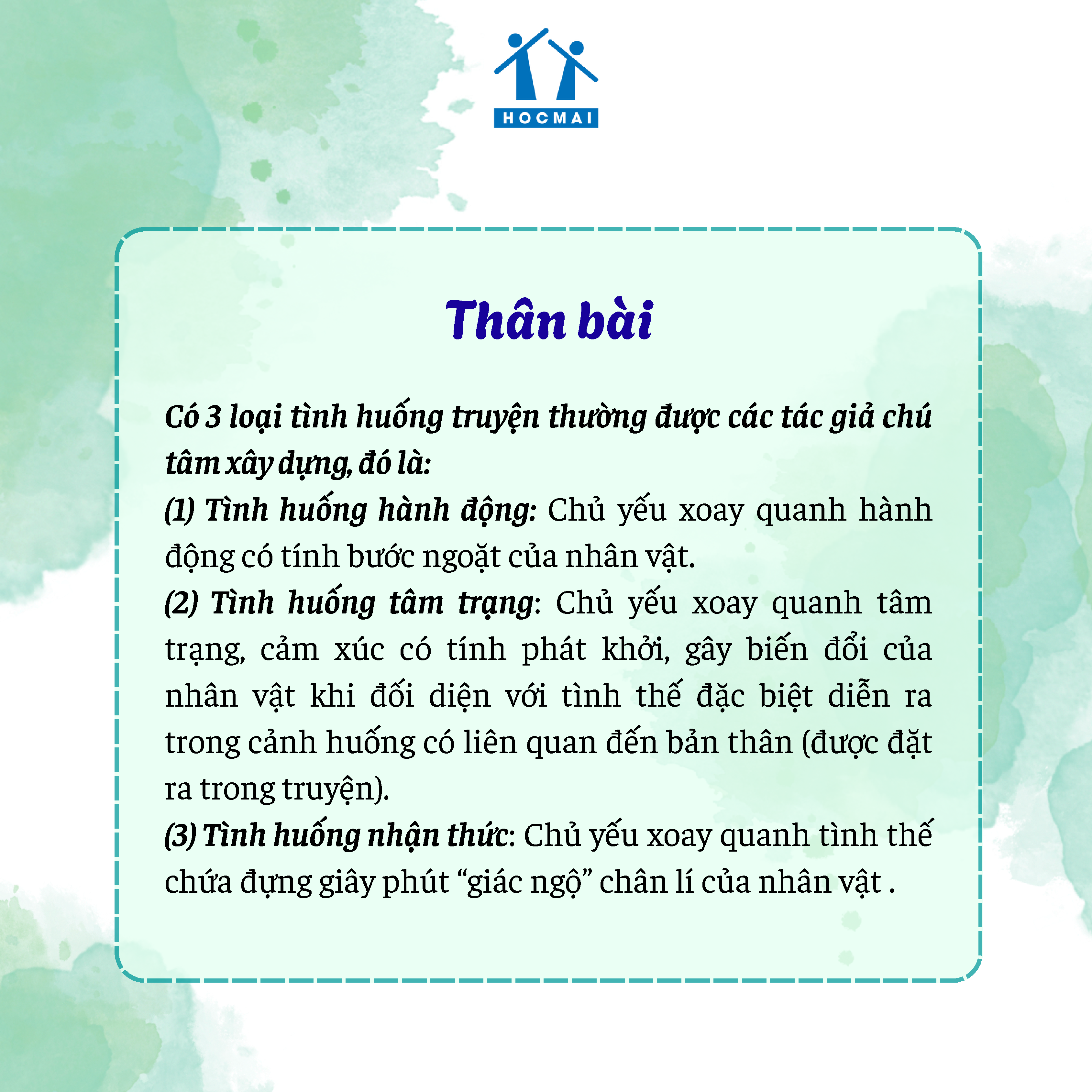 HOCMAI

Thân bài

Có 3 loại tình huống truyện thường được các tác giả chú tâm xây dựng, đó là:

(1) Tình huống hành động: Chủ yếu xoay quanh hành động có tính bước ngoặt của nhân vật.

(2) Tình huống tâm trạng: Chủ yếu xoay quanh tâm trạng, cảm xúc có tính phát khởi, gây biến đổi của nhân vật khi đối diện với tình thế đặc biệt diễn ra trong cảnh huống có liên quan đến bản thân (được đặt ra trong truyện).

(3) Tình huống nhận thức: Chủ yếu xoay quanh tình thế chứa đựng giây phút "giác ngộ" chân lí của nhân vật .